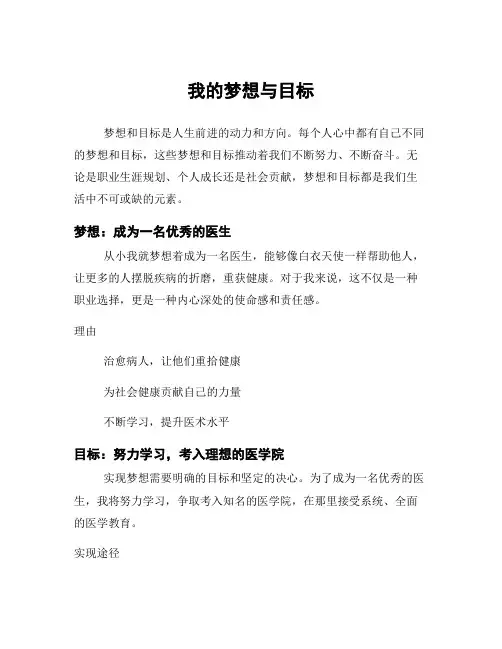 我的梦想与目标

梦想和目标是人生前进的动力和方向。每个人心中都有自己不同的梦想和目标，这些梦想和目标推动着我们不断努力、不断奋斗。无论是职业生涯规划、个人成长还是社会贡献，梦想和目标都是我们生活中不可或缺的元素。

梦想：成为一名优秀的医生

从小我就梦想着成为一名医生，能够像白衣天使一样帮助他人，让更多的人摆脱疾病的折磨，重获健康。对于我来说，这不仅是一种职业选择，更是一种内心深处的使命感和责任感。

理由

治愈病人，让他们重拾健康

为社会健康贡献自己的力量

不断学习，提升医术水平

目标：努力学习，考入理想的医学院

实现梦想需要明确的目标和坚定的决心。为了成为一名优秀的医生，我将努力学习，争取考入知名的医学院，在那里接受系统、全面的医学教育。

实现途径